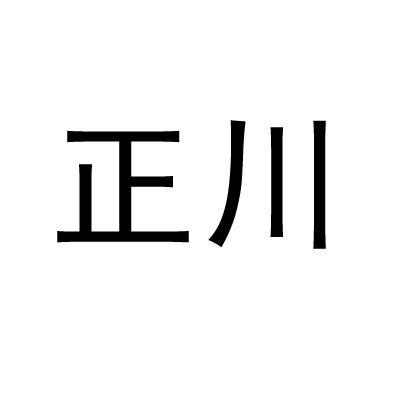 正川